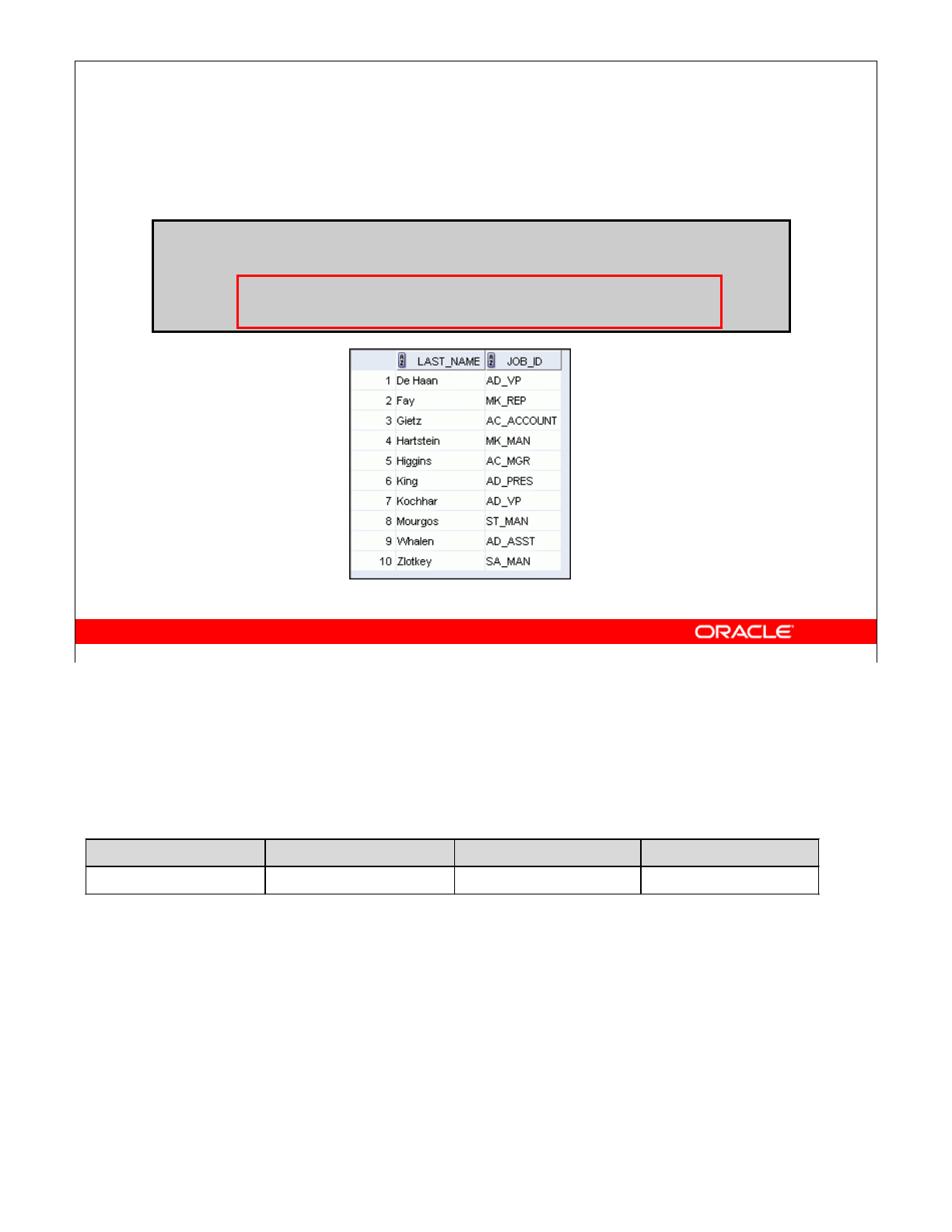 |  | LAST_NAME | JOB_ID |
|---|---|---|
| 1 | De Haan | AD_VP |
| 2 | Fay | MK_REP |
| 3 | Gietz | AC_ACCOUNT |
| 4 | Hartstein | MK_MAN |
| 5 | Higgins | AC_MGR |
| 6 | King | AD_PRES |
| 7 | Kochhar | AD_VP |
| 8 | Mourgos | ST_MAN |
| 9 | Whalen | AD_ASST |
| 10 | Zlotkey | SA_MAN |

ORACLE